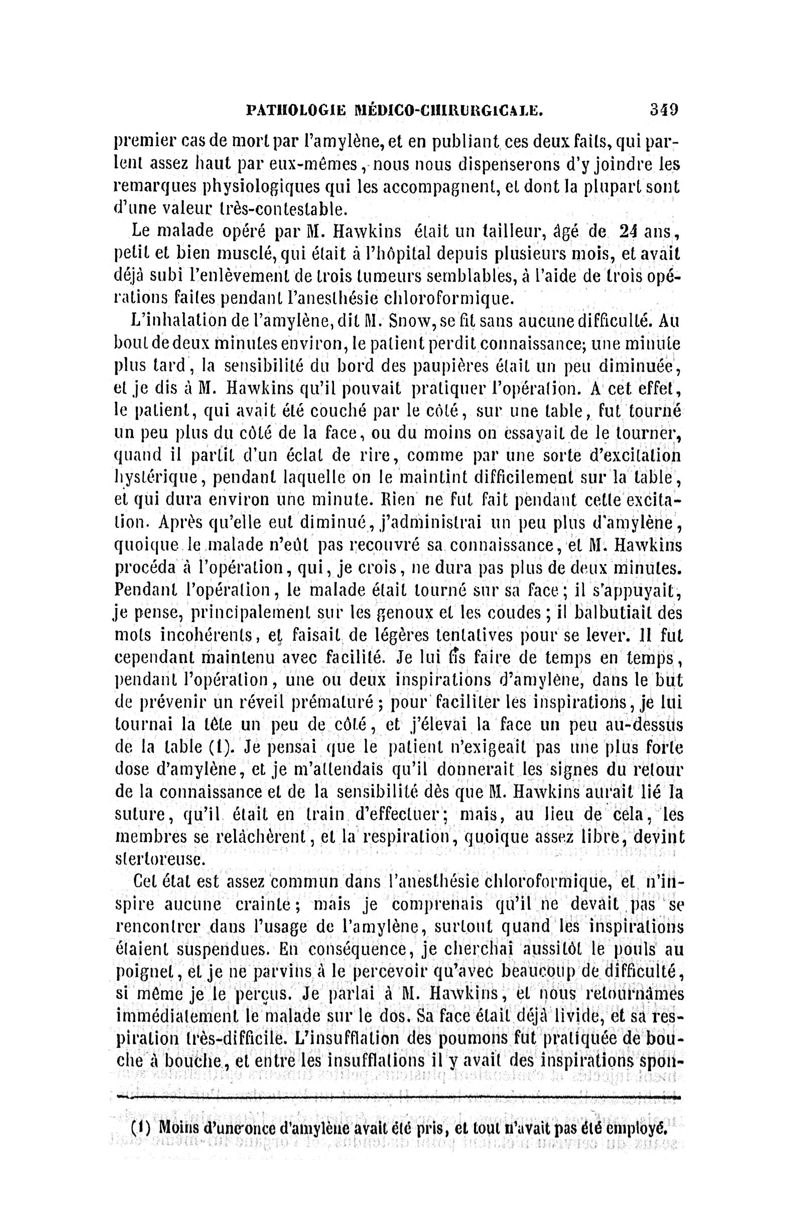 PATHOLOGIE MÉDICO-CHIRURGICALE. 349

premier cas de mort par l'amylène, et en publiant ces deux faits, qui parlent assez haut par eux-mêmes, nous nous dispenserons d'y joindre les remarques physiologiques qui les accompagnent, et dont la plupart sont d'une valeur très-contestable.

Le malade opéré par M. Hawkins était un tailleur, âgé de 24 ans, petit et bien musclé, qui était à l'hôpital depuis plusieurs mois, et avait déjà subi l'enlèvement de trois tumeurs semblables, à l'aide de trois opérations faites pendant l'anesthésie chloroformique.

L'inhalation de l'amylène, dit M. Snow, se fit sans aucune difficulté. Au bout de deux minutes environ, le patient perdit connaissance; une minute plus tard, la sensibilité du bord des paupières était un peu diminuée, et je dis à M. Hawkins qu'il pouvait pratiquer l'opération. A cet effet, le patient, qui avait été couché par le côté, sur une table, fut tourné un peu plus du côté de la face, ou du moins on essayait de le tourner, quand il partit d'un éclat de rire, comme par une sorte d'excitation hystérique, pendant laquelle on le maintint difficilement sur la table, et qui dura environ une minute. Rien ne fut fait pendant cette excitation. Après qu'elle eut diminué, j'administrai un peu plus d'amylène, quoique le malade n'eût pas recouvré sa connaissance, et M. Hawkins procéda à l'opération, qui, je crois, ne dura pas plus de deux minutes. Pendant l'opération, le malade était tourné sur sa face; il s'appuyait, je pense, principalement sur les genoux et les coudes; il balbutiait des mots incohérents, et faisait de légères tentatives pour se lever. Il fut cependant maintenu avec facilité. Je lui fis faire de temps en temps, pendant l'opération, une ou deux inspirations d'amylène, dans le but de prévenir un réveil prématuré; pour faciliter les inspirations, je lui tournai la tête un peu de côté, et j'élevai la face un peu au-dessus de la table (1). Je pensai que le patient n'exigeait pas une plus forte dose d'amylène, et je m'attendais qu'il donnerait les signes du retour de la connaissance et de la sensibilité dès que M. Hawkins aurait lié la suture, qu'il était en train d'effectuer; mais, au lieu de cela, les membres se relâchèrent, et la respiration, quoique assez libre, devint stertoreuse.

Cet état est assez commun dans l'anesthésie chloroformique, et n'inspire aucune crainte; mais je comprenais qu'il ne devait pas se rencontrer dans l'usage de l'amylène, surtout quand les inspirations étaient suspendues. En conséquence, je cherchai aussitôt le pouls au poignet, et je ne parvins à le percevoir qu'avec beaucoup de difficulté, si même je le perçus. Je parlai à M. Hawkins, et nous retournâmes immédiatement le malade sur le dos. Sa face était déjà livide, et sa respiration très-difficile. L'insufflation des poumons fut pratiquée de bouche à bouche, et entre les insufflations il y avait des inspirations spon-

(1) Moins d'une once d'amylène avait été pris, et tout n'avait pas été employé.